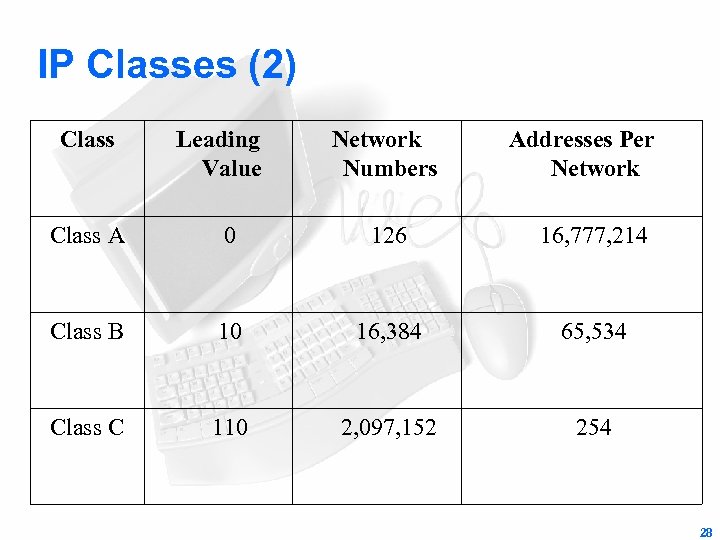 IP Classes (2)

| Class | Leading Value | Network Numbers | Addresses Per Network |
|---|---|---|---|
| Class A | 0 | 126 | 16,777,214 |
| Class B | 10 | 16,384 | 65,534 |
| Class C | 110 | 2,097,152 | 254 |

28